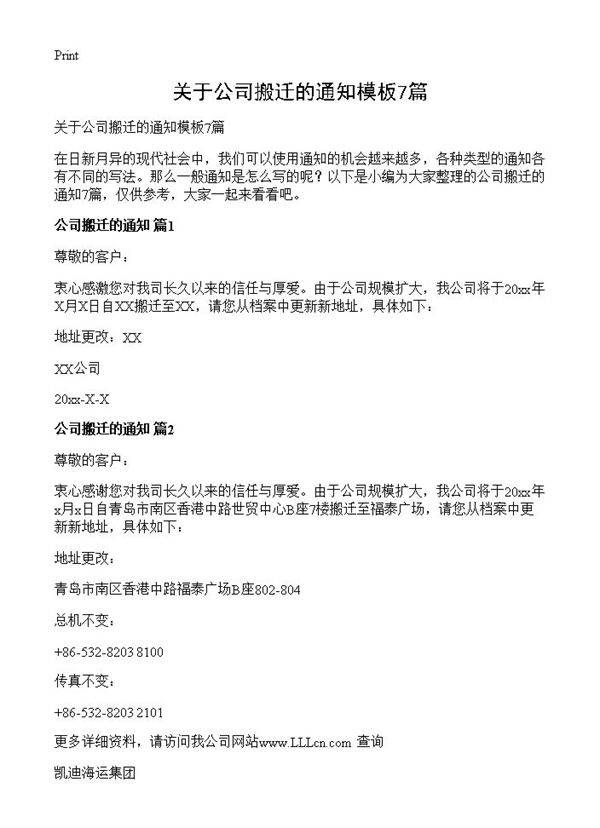 Print

关于公司搬迁的通知模板7篇

关于公司搬迁的通知模板7篇

在日新月异的现代社会中，我们可以使用通知的机会越来越多，各种类型的通知各有不同的写法。那么一般通知是怎么写的呢？以下是小编为大家整理的公司搬迁的通知7篇，仅供参考，大家一起来看看吧。

公司搬迁的通知 篇1

尊敬的客户：

衷心感激您对我司长久以来的信任与厚爱。由于公司规模扩大，我公司将于20xx年X月X日自XX搬迁至XX，请您从档案中更新新地址，具体如下：

地址更改：XX

XX公司

20xx-X-X

公司搬迁的通知 篇2

尊敬的客户：

衷心感谢您对我司长久以来的信任与厚爱。由于公司规模扩大，我公司将于20xx年x月x日自青岛市南区香港中路世贸中心B座7楼搬迁至福泰广场，请您从档案中更新新地址，具体如下：

地址更改：

青岛市南区香港中路福泰广场B座802-804

总机不变：

+86-532-8203 8100

传真不变：

+86-532-8203 2101

更多详细资料，请访问我公司网站www.LLLcn.com 查询

凯迪海运集团